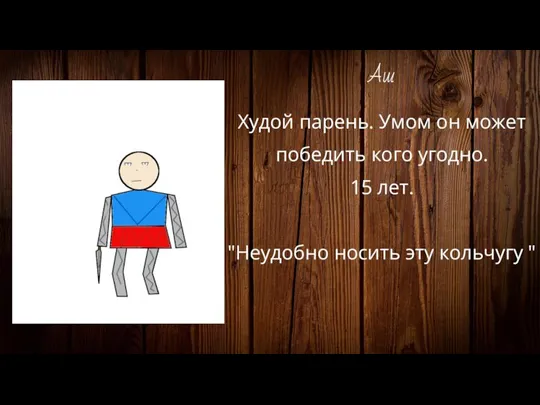 Аш

Худой парень. Умом он может победить кого угодно.
15 лет.

"Неудобно носить эту кольчугу "